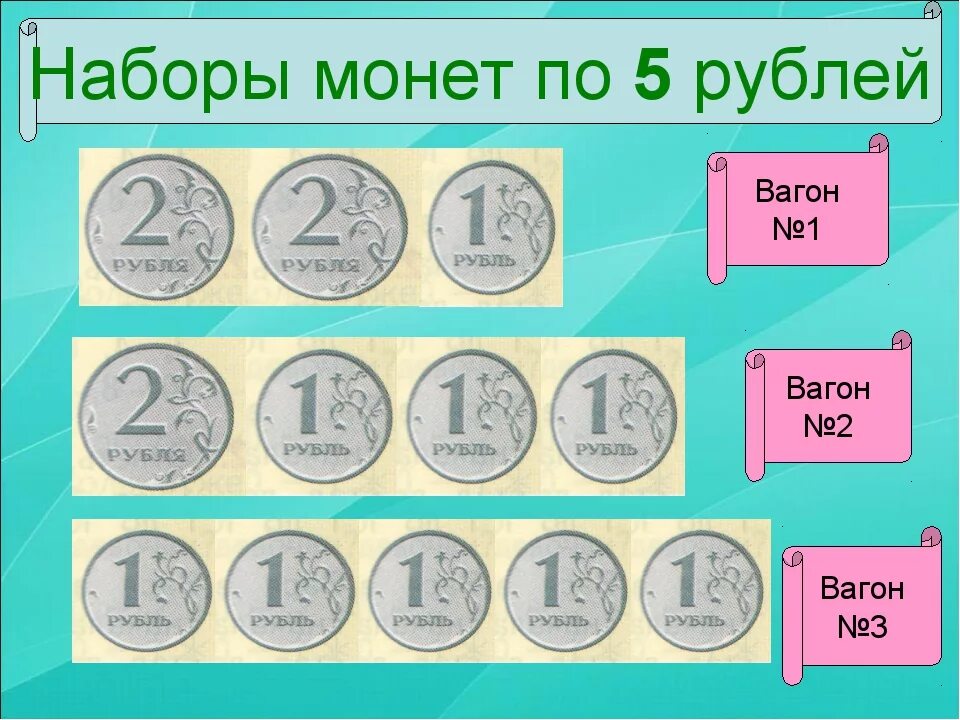 Наборы монет по 5 рублей

2 РУБЛЯ 2 РУБЛЯ 1 РУБЛЬ

Вагон №1

2 РУБЛЯ 1 РУБЛЬ 1 РУБЛЬ 1 РУБЛЬ

Вагон №2

1 РУБЛЬ 1 РУБЛЬ 1 РУБЛЬ 1 РУБЛЬ 1 РУБЛЬ

Вагон №3